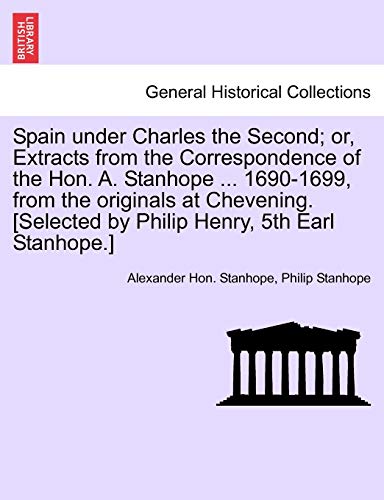 BRITISH LIBRARY

General Historical Collections

Spain under Charles the Second; or, Extracts from the Correspondence of the Hon. A. Stanhope ... 1690-1699, from the originals at Chevening. [Selected by Philip Henry, 5th Earl Stanhope.]

Alexander Hon. Stanhope, Philip Stanhope